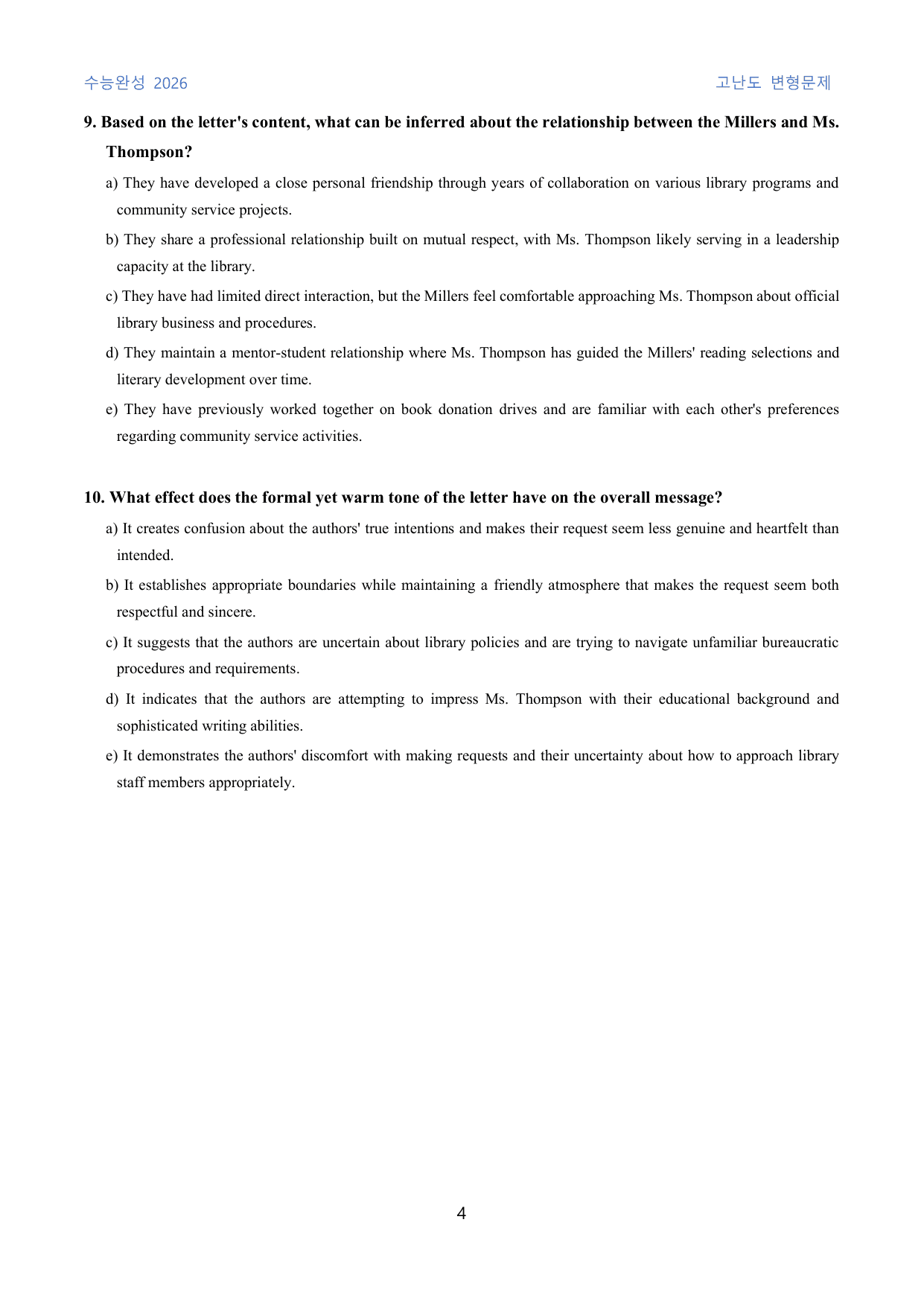 수능완성 2026

고난도 변형문제

9. Based on the letter's content, what can be inferred about the relationship between the Millers and Ms. Thompson?

a) They have developed a close personal friendship through years of collaboration on various library programs and community service projects.

b) They share a professional relationship built on mutual respect, with Ms. Thompson likely serving in a leadership capacity at the library.

c) They have had limited direct interaction, but the Millers feel comfortable approaching Ms. Thompson about official library business and procedures.

d) They maintain a mentor-student relationship where Ms. Thompson has guided the Millers' reading selections and literary development over time.

e) They have previously worked together on book donation drives and are familiar with each other's preferences regarding community service activities.

10. What effect does the formal yet warm tone of the letter have on the overall message?

a) It creates confusion about the authors' true intentions and makes their request seem less genuine and heartfelt than intended.

b) It establishes appropriate boundaries while maintaining a friendly atmosphere that makes the request seem both respectful and sincere.

c) It suggests that the authors are uncertain about library policies and are trying to navigate unfamiliar bureaucratic procedures and requirements.

d) It indicates that the authors are attempting to impress Ms. Thompson with their educational background and sophisticated writing abilities.

e) It demonstrates the authors' discomfort with making requests and their uncertainty about how to approach library staff members appropriately.

4